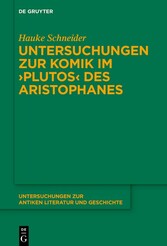 DE GRUYTER

Hauke Schneider

UNTERSUCHUNGEN ZUR KOMIK IM ›PLUTOS‹ DES ARISTOPHANES

UNTERSUCHUNGEN ZUR ANTIKEN LITERATUR UND GESCHICHTE

DE G